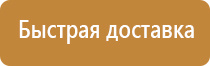 Быстрая доставка